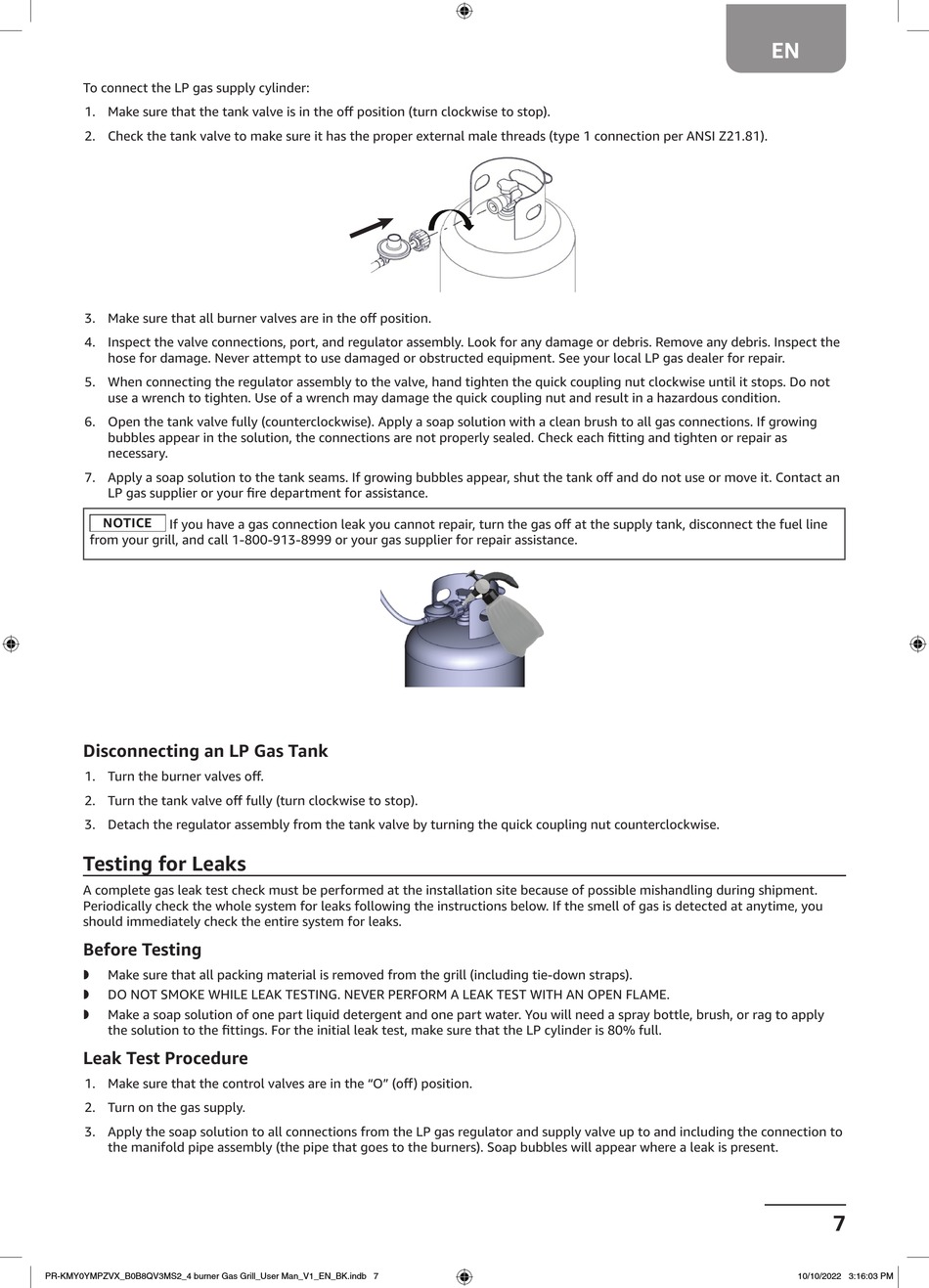 EN

To connect the LP gas supply cylinder:

1. Make sure that the tank valve is in the off position (turn clockwise to stop).

2. Check the tank valve to make sure it has the proper external male threads (type 1 connection per ANSI Z21.81).

3. Make sure that all burner valves are in the off position.

4. Inspect the valve connections, port, and regulator assembly. Look for any damage or debris. Remove any debris. Inspect the hose for damage. Never attempt to use damaged or obstructed equipment. See your local LP gas dealer for repair.

5. When connecting the regulator assembly to the valve, hand tighten the quick coupling nut clockwise until it stops. Do not use a wrench to tighten. Use of a wrench may damage the quick coupling nut and result in a hazardous condition.

6. Open the tank valve fully (counterclockwise). Apply a soap solution with a clean brush to all gas connections. If growing bubbles appear in the solution, the connections are not properly sealed. Check each fitting and tighten or repair as necessary.

7. Apply a soap solution to the tank seams. If growing bubbles appear, shut the tank off and do not use or move it. Contact an LP gas supplier or your fire department for assistance.

NOTICE If you have a gas connection leak you cannot repair, turn the gas off at the supply tank, disconnect the fuel line from your grill, and call 1-800-913-8999 or your gas supplier for repair assistance.

Disconnecting an LP Gas Tank

1. Turn the burner valves off.

2. Turn the tank valve off fully (turn clockwise to stop).

3. Detach the regulator assembly from the tank valve by turning the quick coupling nut counterclockwise.

Testing for Leaks

A complete gas leak test check must be performed at the installation site because of possible mishandling during shipment. Periodically check the whole system for leaks following the instructions below. If the smell of gas is detected at anytime, you should immediately check the entire system for leaks.

Before Testing

◗ Make sure that all packing material is removed from the grill (including tie-down straps).

◗ DO NOT SMOKE WHILE LEAK TESTING. NEVER PERFORM A LEAK TEST WITH AN OPEN FLAME.

◗ Make a soap solution of one part liquid detergent and one part water. You will need a spray bottle, brush, or rag to apply the solution to the fittings. For the initial leak test, make sure that the LP cylinder is 80% full.

Leak Test Procedure

1. Make sure that the control valves are in the “O” (off) position.

2. Turn on the gas supply.

3. Apply the soap solution to all connections from the LP gas regulator and supply valve up to and including the connection to the manifold pipe assembly (the pipe that goes to the burners). Soap bubbles will appear where a leak is present.

7

PR-KMY0YMPZVX_B0B8QV3MS2_4 burner Gas Grill_User Man_V1_EN_BK.indb 7

10/10/2022 3:16:03 PM